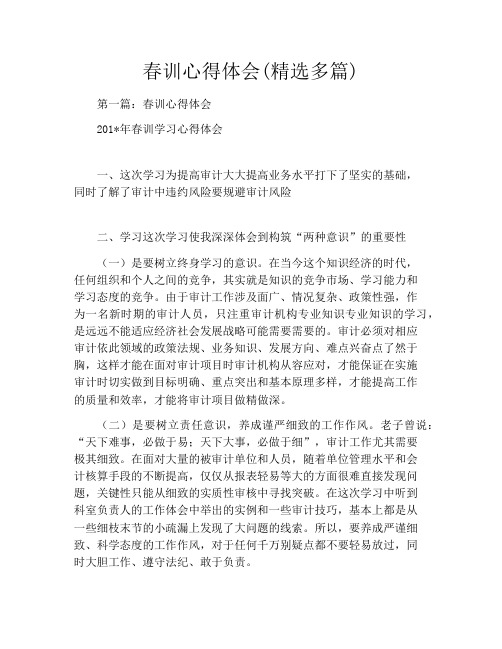 春训心得体会(精选多篇)

第一篇：春训心得体会

201*年春训学习心得体会

一、这次学习为提高审计大大提高业务水平打下了坚实的基础，同时了解了审计中违约风险要规避审计风险

二、学习这次学习使我深深体会到构筑“两种意识”的重要性

（一）是要树立终身学习的意识。在当今这个知识经济的时代，任何组织和个人之间的竞争，其实就是知识的竞争市场、学习能力和学习态度的竞争。由于审计工作涉及面广、情况复杂、政策性强，作为一名新时期的审计人员，只注重审计机构专业知识专业知识的学习，是远远不能适应经济社会发展战略可能需要需要的。审计必须对相应审计依此领域的政策法规、业务知识、发展方向、难点兴奋点了然于胸，这样才能在面对审计项目时审计机构从容应对，才能保证在实施审计时切实做到目标明确、重点突出和基本原理多样，才能提高工作的质量和效率，才能将审计项目做精做深。

（二）是要树立责任意识，养成谨严细致的工作作风。老子曾说：“天下难事，必做于易；天下大事，必做于细”，审计工作尤其需要极其细致。在面对大量的被审计单位和人员，随着单位管理水平和会计核算手段的不断提高，仅仅从报表轻易等大的方面很难直接发现问题，关键性只能从细致的实质性审核中寻找突破。在这次学习中听到科室负责人的工作体会中举出的实例和一些审计技巧，基本上都是从一些细枝末节的小疏漏上发现了大问题的线索。所以，要养成严谨细致、科学态度的工作作风，对于任何千万别疑点都不要轻易放过，同时大胆工作、遵守法纪、敢于负责。